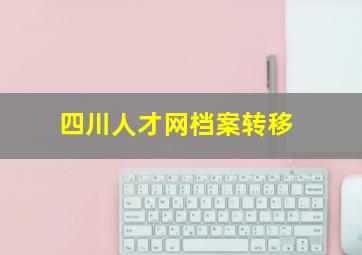 四川人才网档案转移